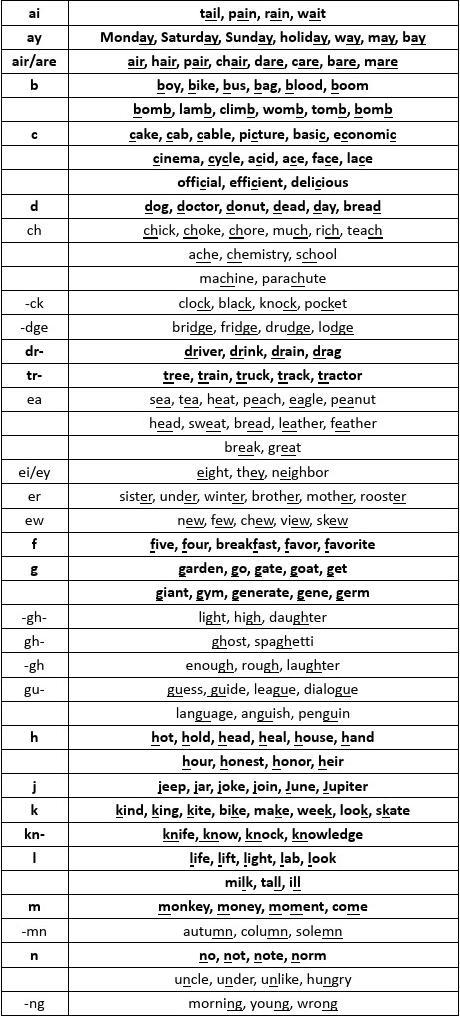 | ai | tail, pain, rain, wait |
|---|---|
| ay | Monday, Saturday, Sunday, holiday, way, may, bay |
| air/are | air, hair, pair, chair, dare, care, bare, mare |
| b | boy, bike, bus, bag, blood, boom |
| | bomb, lamb, climb, womb, tomb, bomb |
| c | cake, cab, cable, picture, basic, economic |
| | cinema, cycle, acid, ace, face, lace |
| | official, efficient, delicious |
| d | dog, doctor, donut, dead, day, bread |
| ch | chick, choke, chore, much, rich, teach |
| | ache, chemistry, school |
| | machine, parachute |
| -ck | clock, black, knock, pocket |
| -dge | bridge, fridge, drudge, lodge |
| dr- | driver, drink, drain, drag |
| tr- | tree, train, truck, track, tractor |
| ea | sea, tea, heat, peach, eagle, peanut |
| | head, sweat, bread, leather, feather |
| | break, great |
| ei/ey | eight, they, neighbor |
| er | sister, under, winter, brother, mother, rooster |
| ew | new, few, chew, view, skew |
| f | five, four, breakfast, favor, favorite |
| g | garden, go, gate, goat, get |
| | giant, gym, generate, gene, germ |
| -gh- | light, high, daughter |
| gh- | ghost, spaghetti |
| -gh | enough, rough, laughter |
| gu- | guess, guide, league, dialogue |
| | language, anguish, penguin |
| h | hot, hold, head, heal, house, hand |
| | hour, honest, honor, heir |
| j | jeep, jar, joke, join, June, Jupiter |
| k | kind, king, kite, bike, make, week, look, skate |
| kn- | knife, know, knock, knowledge |
| l | life, lift, light, lab, look |
| | milk, tall, ill |
| m | monkey, money, moment, come |
| -mn | autumn, column, solemn |
| n | no, not, note, norm |
| | uncle, under, unlike, hungry |
| -ng | morning, young, wrong |